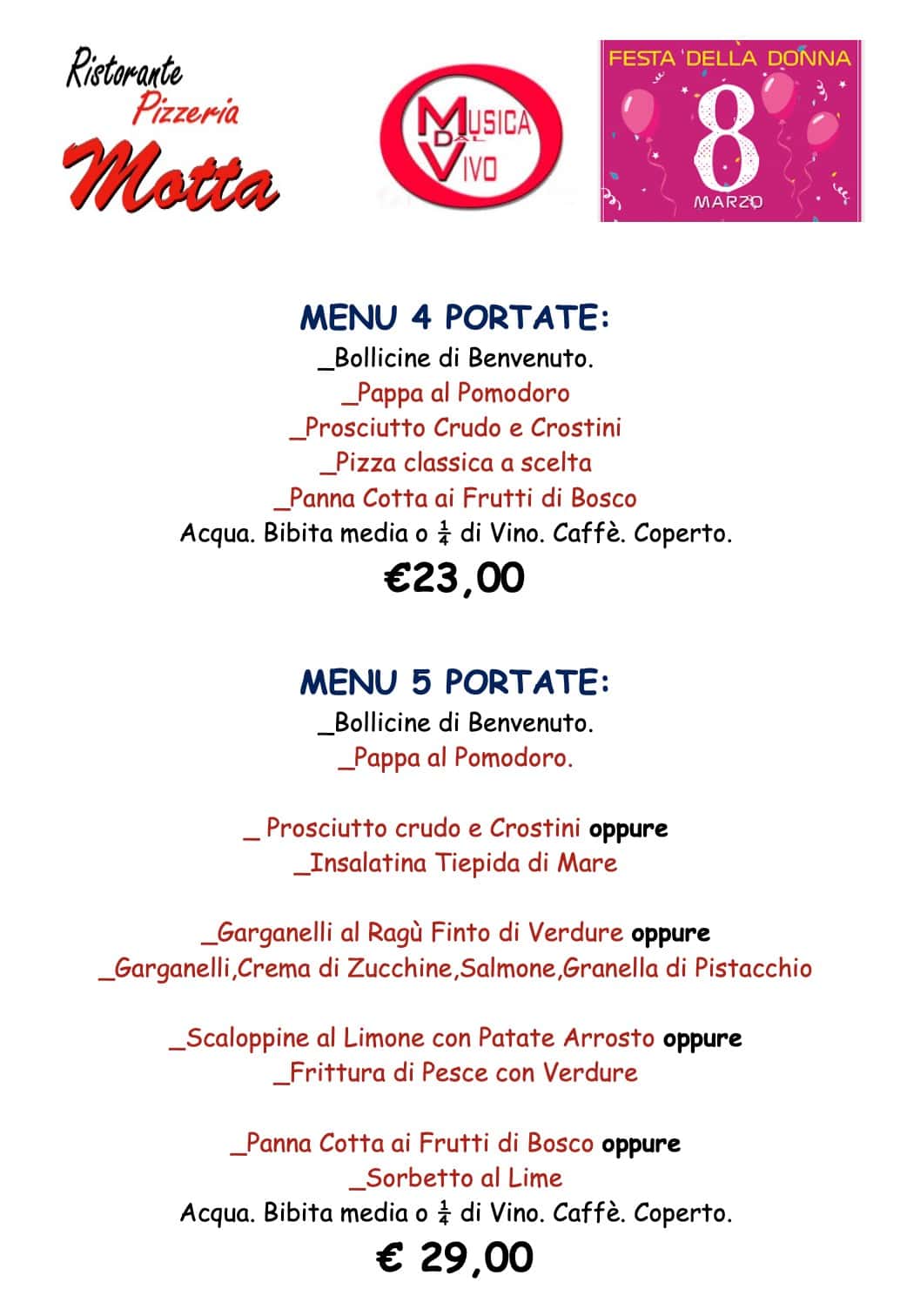 Ristorante Pizzeria Motta

MUSICA DAL VIVO

FESTA 'DELLA DONNA
8
MARZO

MENU 4 PORTATE:
_Bollicine di Benvenuto.
_Pappa al Pomodoro
_Prosciutto Crudo e Crostini
_Pizza classica a scelta
_Panna Cotta ai Frutti di Bosco
Acqua. Bibita media o $\frac{1}{4}$ di Vino. Caffè. Coperto.
€23,00

MENU 5 PORTATE:
_Bollicine di Benvenuto.
_Pappa al Pomodoro.

_ Prosciutto crudo e Crostini oppure
_Insalatina Tiepida di Mare

_Garganelli al Ragù Finto di Verdure oppure
_Garganelli,Crema di Zucchine,Salmone,Granella di Pistacchio

_Scaloppine al Limone con Patate Arrosto oppure
_Frittura di Pesce con Verdure

_Panna Cotta ai Frutti di Bosco oppure
_Sorbetto al Lime
Acqua. Bibita media o $\frac{1}{4}$ di Vino. Caffè. Coperto.
€ 29,00